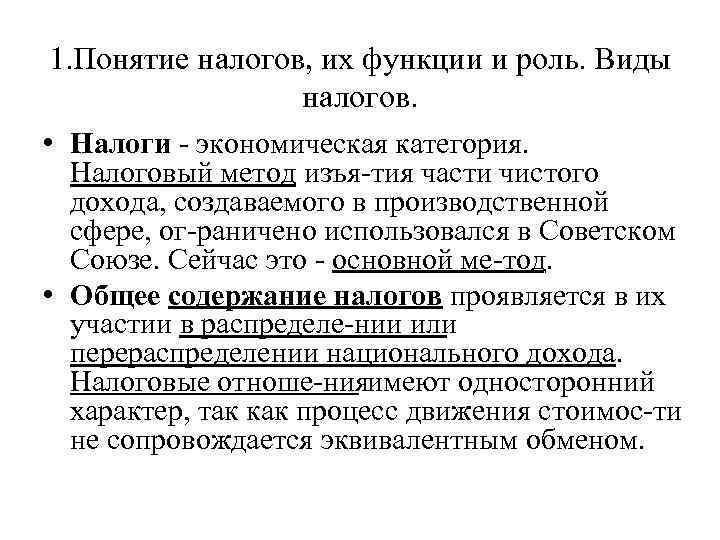 1.Понятие налогов, их функции и роль. Виды налогов.

• Налоги - экономическая категория. Налоговый метод изъя-тия части чистого дохода, создаваемого в производственной сфере, ог-раничено использовался в Советском Союзе. Сейчас это - основной ме-тод.

• Общее содержание налогов проявляется в их участии в распределе-нии или перераспределении национального дохода. Налоговые отноше-нияимеют односторонний характер, так как процесс движения стоимос-ти не сопровождается эквивалентным обменом.